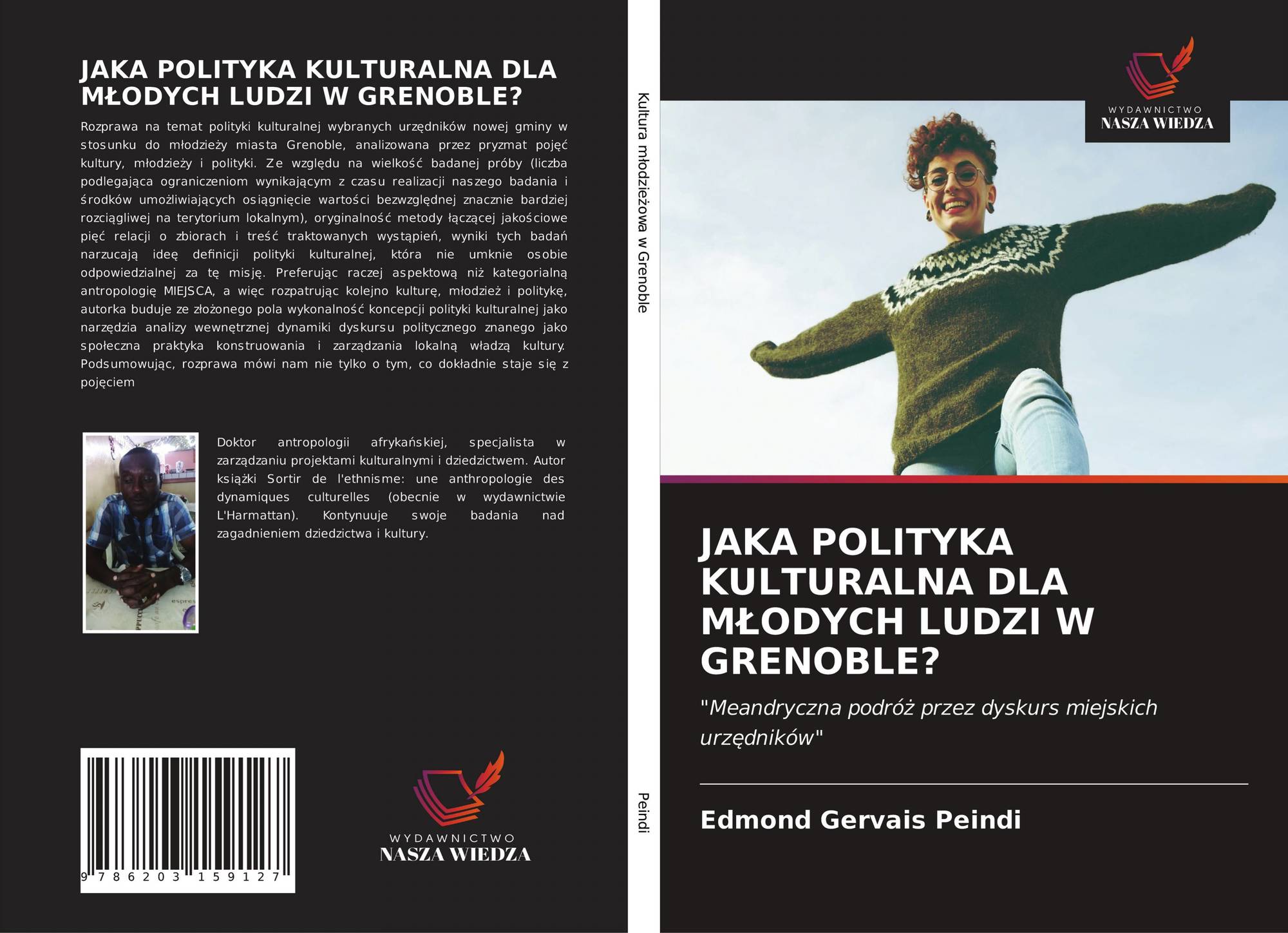 JAKA POLITYKA KULTURALNA DLA MŁODYCH LUDZI W GRENOBLE?

Rozprawa na temat polityki kulturalnej wybranych urzędników nowej gminy w stosunku do młodzieży miasta Grenoble, analizowana przez pryzmat pojęć kultury, młodzieży i polityki. Ze względu na wielkość badanej próby (liczba podlegająca ograniczeniom wynikającym z czasu realizacji naszego badania i środków umożliwiających osiągnięcie wartości bezwzględnej znacznie bardziej rozciągliwej na terytorium lokalnym), oryginalność metody łączącej jakościowe pięć relacji o zbiorach i treść traktowanych wystąpień, wyniki tych badań narzucają ideę definicji polityki kulturalnej, która nie umknie osobie odpowiedzialnej za tę misję. Preferując raczej aspektową niż kategorialną antropologię MIEJSCA, a więc rozpatrując kolejno kulturę, młodzież i politykę, autorka buduje ze złożonego pola wykonalność koncepcji polityki kulturalnej jako narzędzia analizy wewnętrznej dynamiki dyskursu politycznego znanego jako społeczna praktyka konstruowania i zarządzania lokalną władzą kultury. Podsumowując, rozprawa mówi nam nie tylko o tym, co dokładnie staje się z pojęciem

Doktor antropologii afrykańskiej, specjalista w zarządzaniu projektami kulturalnymi i dziedzictwem. Autor książki Sortir de l'ethnisme: une anthropologie des dynamiques culturelles (obecnie w wydawnictwie L'Harmattan). Kontynuuje swoje badania nad zagadnieniem dziedzictwa i kultury.

9 786203 159127

WYDAWNICTWO
NASZA WIEDZA

Kultura młodzieżowa w Grenoble

Peindi

WYDAWNICTWO
NASZA WIEDZA

JAKA POLITYKA KULTURALNA DLA MŁODYCH LUDZI W GRENOBLE?

"Meandryczna podróż przez dyskurs miejskich urzędników"

Edmond Gervais Peindi